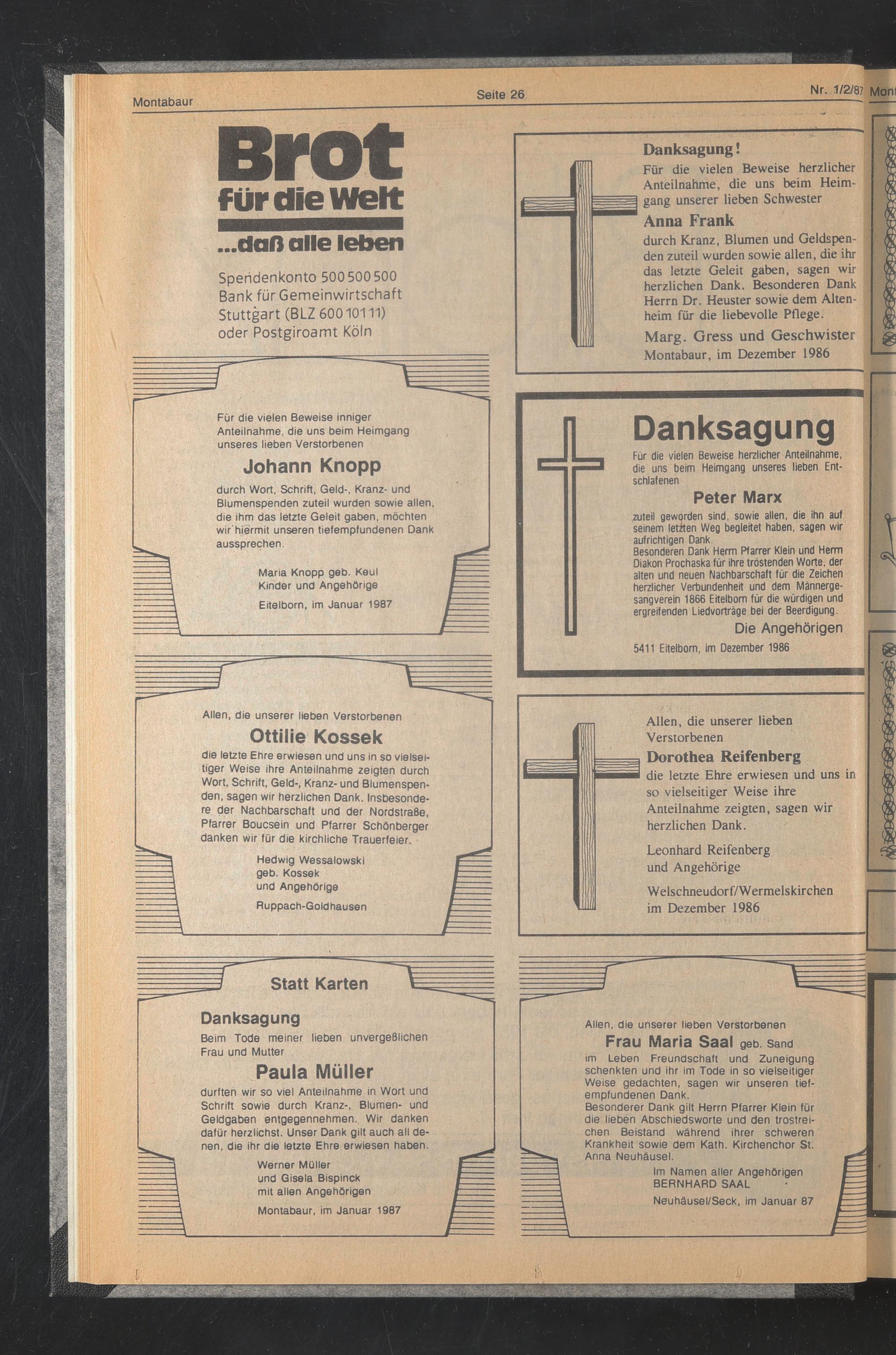 Montabaur

Seite 26

Nr. 1/2/87

Mont

Brot für die Welt

...daß alle leben

Spendenkonto 500 500 500
Bank für Gemeinwirtschaft
Stuttgart (BLZ 600 101 11)
oder Postgiroamt Köln

Für die vielen Beweise inniger Anteilnahme, die uns beim Heimgang unseres lieben Verstorbenen

Johann Knopp

durch Wort, Schrift, Geld-, Kranz- und Blumenspenden zuteil wurden sowie allen, die ihm das letzte Geleit gaben, möchten wir hiermit unseren tiefempfundenen Dank aussprechen.

Maria Knopp geb. Keul
Kinder und Angehörige

Eitelborn, im Januar 1987

Allen, die unserer lieben Verstorbenen

Ottilie Kossek

die letzte Ehre erwiesen und uns in so vielseitiger Weise ihre Anteilnahme zeigten durch Wort, Schrift, Geld-, Kranz- und Blumenspenden, sagen wir herzlichen Dank. Insbesondere der Nachbarschaft und der Nordstraße, Pfarrer Boucsein und Pfarrer Schönberger danken wir für die kirchliche Trauerfeier.

Hedwig Wessalowski
geb. Kossek
und Angehörige

Ruppach-Goldhausen

Statt Karten

Danksagung

Beim Tode meiner lieben unvergeßlichen Frau und Mutter

Paula Müller

durften wir so viel Anteilnahme in Wort und Schrift sowie durch Kranz-, Blumen- und Geldgaben entgegennehmen. Wir danken dafür herzlichst. Unser Dank gilt auch all denen, die ihr die letzte Ehre erwiesen haben.

Werner Müller
und Gisela Bispinck
mit allen Angehörigen

Montabaur, im Januar 1987

Danksagung!

Für die vielen Beweise herzlicher Anteilnahme, die uns beim Heimgang unserer lieben Schwester

Anna Frank

durch Kranz, Blumen und Geldspenden zuteil wurden sowie allen, die ihr das letzte Geleit gaben, sagen wir herzlichen Dank. Besonderen Dank Herrn Dr. Heuster sowie dem Altenheim für die liebevolle Pflege.

Marg. Gress und Geschwister
Montabaur, im Dezember 1986

Danksagung

Für die vielen Beweise herzlicher Anteilnahme, die uns beim Heimgang unseres lieben Entschlafenen

Peter Marx

zuteil geworden sind, sowie allen, die ihn auf seinem letzten Weg begleitet haben, sagen wir aufrichtigen Dank.
Besonderen Dank Herrn Pfarrer Klein und Herrn Diakon Prochaska für ihre tröstenden Worte, der alten und neuen Nachbarschaft für die Zeichen herzlicher Verbundenheit und dem Männergesangverein 1866 Eitelborn für die würdigen und ergreifenden Liedvorträge bei der Beerdigung.

Die Angehörigen

5411 Eitelborn, im Dezember 1986

Allen, die unserer lieben Verstorbenen

Dorothea Reifenberg

die letzte Ehre erwiesen und uns in so vielseitiger Weise ihre Anteilnahme zeigten, sagen wir herzlichen Dank.

Leonhard Reifenberg
und Angehörige

Welschneudorf/Wermelskirchen
im Dezember 1986

Allen, die unserer lieben Verstorbenen

Frau Maria Saal geb. Sand

im Leben Freundschaft und Zuneigung schenkten und ihr im Tode in so vielseitiger Weise gedachten, sagen wir unseren tiefempfundenen Dank.
Besonderer Dank gilt Herrn Pfarrer Klein für die lieben Abschiedsworte und den trostreichen Beistand während ihrer schweren Krankheit sowie dem Kath. Kirchenchor St. Anna Neuhäusel.

Im Namen aller Angehörigen
BERNHARD SAAL

Neuhäusel/Seck, im Januar 87